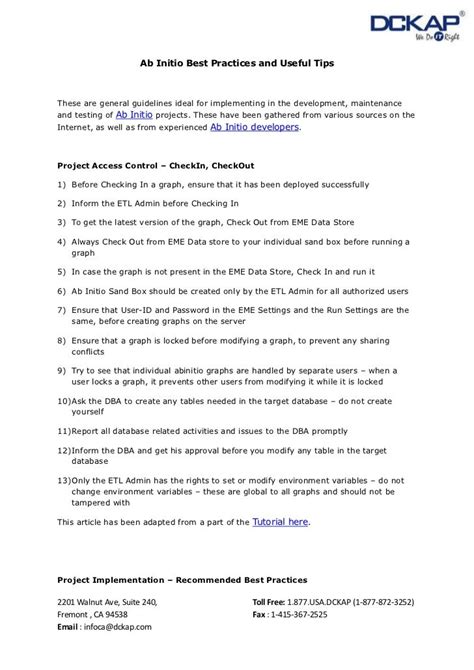 DCKAP®
We Do IT Right

Ab Initio Best Practices and Useful Tips

These are general guidelines ideal for implementing in the development, maintenance and testing of Ab Initio projects. These have been gathered from various sources on the Internet, as well as from experienced Ab Initio developers.

Project Access Control – CheckIn, CheckOut

1) Before Checking In a graph, ensure that it has been deployed successfully

2) Inform the ETL Admin before Checking In

3) To get the latest version of the graph, Check Out from EME Data Store

4) Always Check Out from EME Data store to your individual sand box before running a graph

5) In case the graph is not present in the EME Data Store, Check In and run it

6) Ab Initio Sand Box should be created only by the ETL Admin for all authorized users

7) Ensure that User-ID and Password in the EME Settings and the Run Settings are the same, before creating graphs on the server

8) Ensure that a graph is locked before modifying a graph, to prevent any sharing conflicts

9) Try to see that individual abinitio graphs are handled by separate users – when a user locks a graph, it prevents other users from modifying it while it is locked

10)Ask the DBA to create any tables needed in the target database – do not create yourself

11)Report all database related activities and issues to the DBA promptly

12)Inform the DBA and get his approval before you modify any table in the target database

13)Only the ETL Admin has the rights to set or modify environment variables – do not change environment variables – these are global to all graphs and should not be tampered with

This article has been adapted from a part of the Tutorial here.

Project Implementation – Recommended Best Practices

2201 Walnut Ave, Suite 240,
Fremont , CA 94538
Email : infoca@dckap.com

Toll Free: 1.877.USA.DCKAP (1-877-872-3252)
Fax : 1-415-367-2525